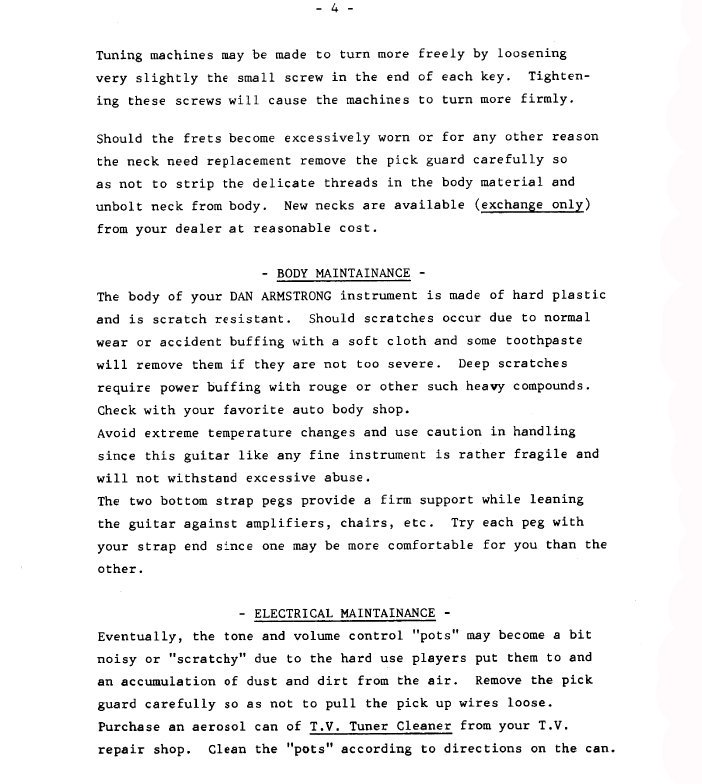 - 4 -

Tuning machines may be made to turn more freely by loosening very slightly the small screw in the end of each key. Tightening these screws will cause the machines to turn more firmly.

Should the frets become excessively worn or for any other reason the neck need replacement remove the pick guard carefully so as not to strip the delicate threads in the body material and unbolt neck from body. New necks are available (exchange only) from your dealer at reasonable cost.

- BODY MAINTAINANCE -

The body of your DAN ARMSTRONG instrument is made of hard plastic and is scratch resistant. Should scratches occur due to normal wear or accident buffing with a soft cloth and some toothpaste will remove them if they are not too severe. Deep scratches require power buffing with rouge or other such heavy compounds. Check with your favorite auto body shop.
Avoid extreme temperature changes and use caution in handling since this guitar like any fine instrument is rather fragile and will not withstand excessive abuse.
The two bottom strap pegs provide a firm support while leaning the guitar against amplifiers, chairs, etc. Try each peg with your strap end since one may be more comfortable for you than the other.

- ELECTRICAL MAINTAINANCE -

Eventually, the tone and volume control "pots" may become a bit noisy or "scratchy" due to the hard use players put them to and an accumulation of dust and dirt from the air. Remove the pick guard carefully so as not to pull the pick up wires loose. Purchase an aerosol can of T.V. Tuner Cleaner from your T.V. repair shop. Clean the "pots" according to directions on the can.